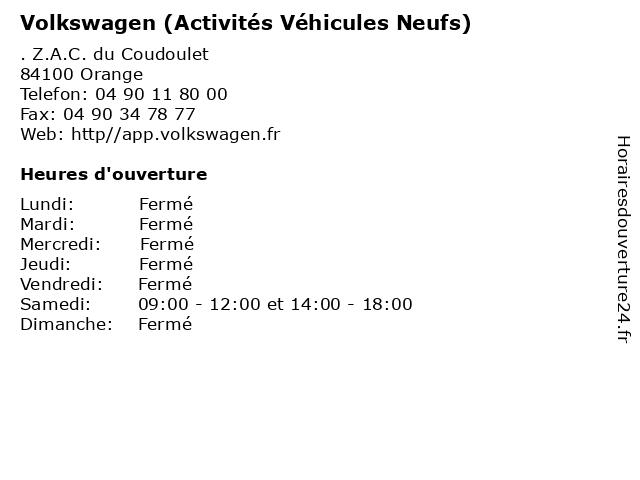 Volkswagen (Activités Véhicules Neufs)

. Z.A.C. du Coudoulet
84100 Orange
Telefon: 04 90 11 80 00
Fax: 04 90 34 78 77
Web: http//app.volkswagen.fr

Heures d'ouverture

| | |
|---|---|
| Lundi: | Fermé |
| Mardi: | Fermé |
| Mercredi: | Fermé |
| Jeudi: | Fermé |
| Vendredi: | Fermé |
| Samedi: | 09:00 - 12:00 et 14:00 - 18:00 |
| Dimanche: | Fermé |

Horairesdouverture24.fr